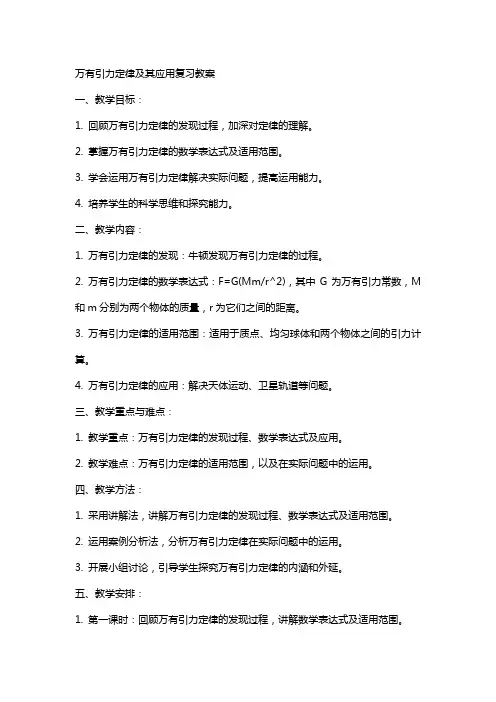 万有引力定律及其应用复习教案

一、教学目标：

1. 回顾万有引力定律的发现过程，加深对定律的理解。

2. 掌握万有引力定律的数学表达式及适用范围。

3. 学会运用万有引力定律解决实际问题，提高运用能力。

4. 培养学生的科学思维和探究能力。

二、教学内容：

1. 万有引力定律的发现：牛顿发现万有引力定律的过程。

2. 万有引力定律的数学表达式：F=G(Mm/r^2)，其中 G 为万有引力常数，M 和 m 分别为两个物体的质量，r 为它们之间的距离。

3. 万有引力定律的适用范围：适用于质点、均匀球体和两个物体之间的引力计算。

4. 万有引力定律的应用：解决天体运动、卫星轨道等问题。

三、教学重点与难点：

1. 教学重点：万有引力定律的发现过程、数学表达式及应用。

2. 教学难点：万有引力定律的适用范围，以及在实际问题中的运用。

四、教学方法：

1. 采用讲解法，讲解万有引力定律的发现过程、数学表达式及适用范围。

2. 运用案例分析法，分析万有引力定律在实际问题中的运用。

3. 开展小组讨论，引导学生探究万有引力定律的内涵和外延。

五、教学安排：

1. 第一课时：回顾万有引力定律的发现过程，讲解数学表达式及适用范围。